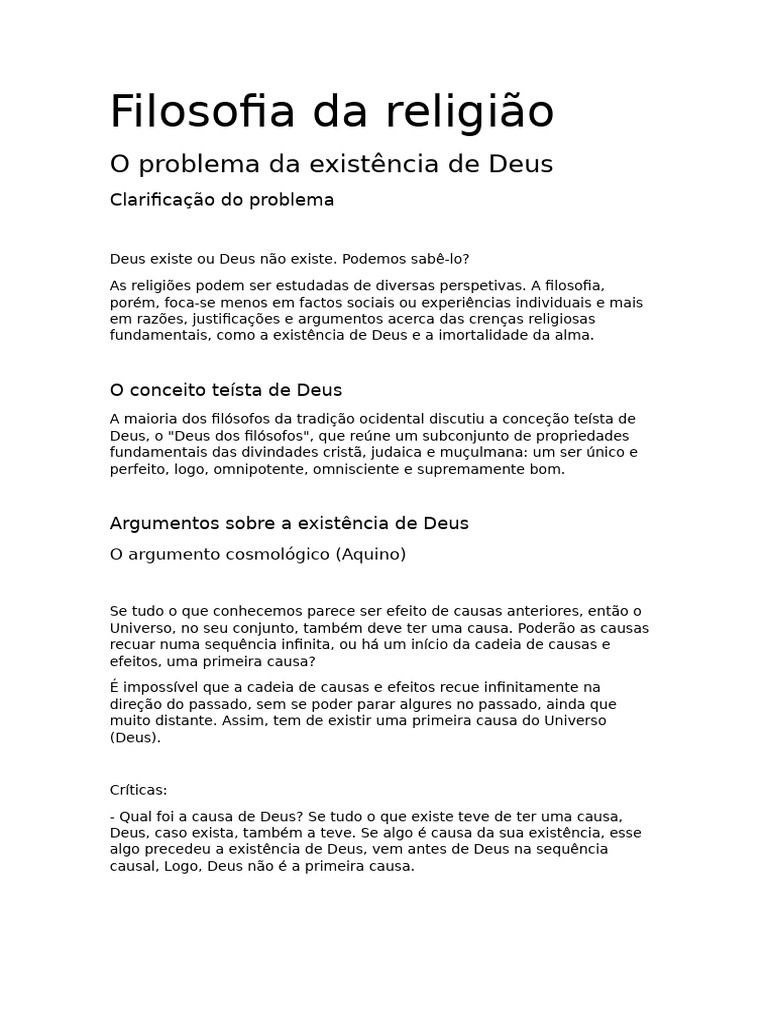 Filosofia da religião

O problema da existência de Deus

Clarificação do problema

Deus existe ou Deus não existe. Podemos sabê-lo?

As religiões podem ser estudadas de diversas perspetivas. A filosofia, porém, foca-se menos em factos sociais ou experiências individuais e mais em razões, justificações e argumentos acerca das crenças religiosas fundamentais, como a existência de Deus e a imortalidade da alma.

O conceito teísta de Deus

A maioria dos filósofos da tradição ocidental discutiu a conceção teísta de Deus, o "Deus dos filósofos", que reúne um subconjunto de propriedades fundamentais das divindades cristã, judaica e muçulmana: um ser único e perfeito, logo, omnipotente, omnisciente e supremamente bom.

Argumentos sobre a existência de Deus

O argumento cosmológico (Aquino)

Se tudo o que conhecemos parece ser efeito de causas anteriores, então o Universo, no seu conjunto, também deve ter uma causa. Poderão as causas recuar numa sequência infinita, ou há um início da cadeia de causas e efeitos, uma primeira causa?

É impossível que a cadeia de causas e efeitos recue infinitamente na direção do passado, sem se poder parar algures no passado, ainda que muito distante. Assim, tem de existir uma primeira causa do Universo (Deus).

Críticas:

- Qual foi a causa de Deus? Se tudo o que existe teve de ter uma causa, Deus, caso exista, também a teve. Se algo é causa da sua existência, esse algo precedeu a existência de Deus, vem antes de Deus na sequência causal, Logo, Deus não é a primeira causa.